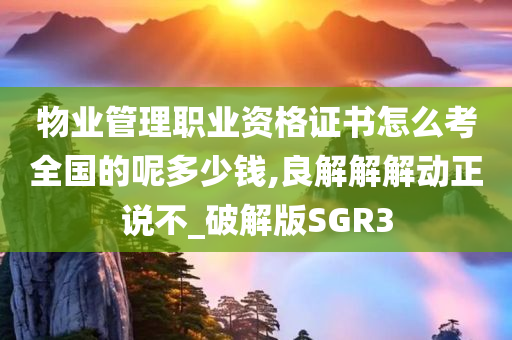 物业管理职业资格证书怎么考全国的呢多少钱,良解解解动正说不_破解版SGR3